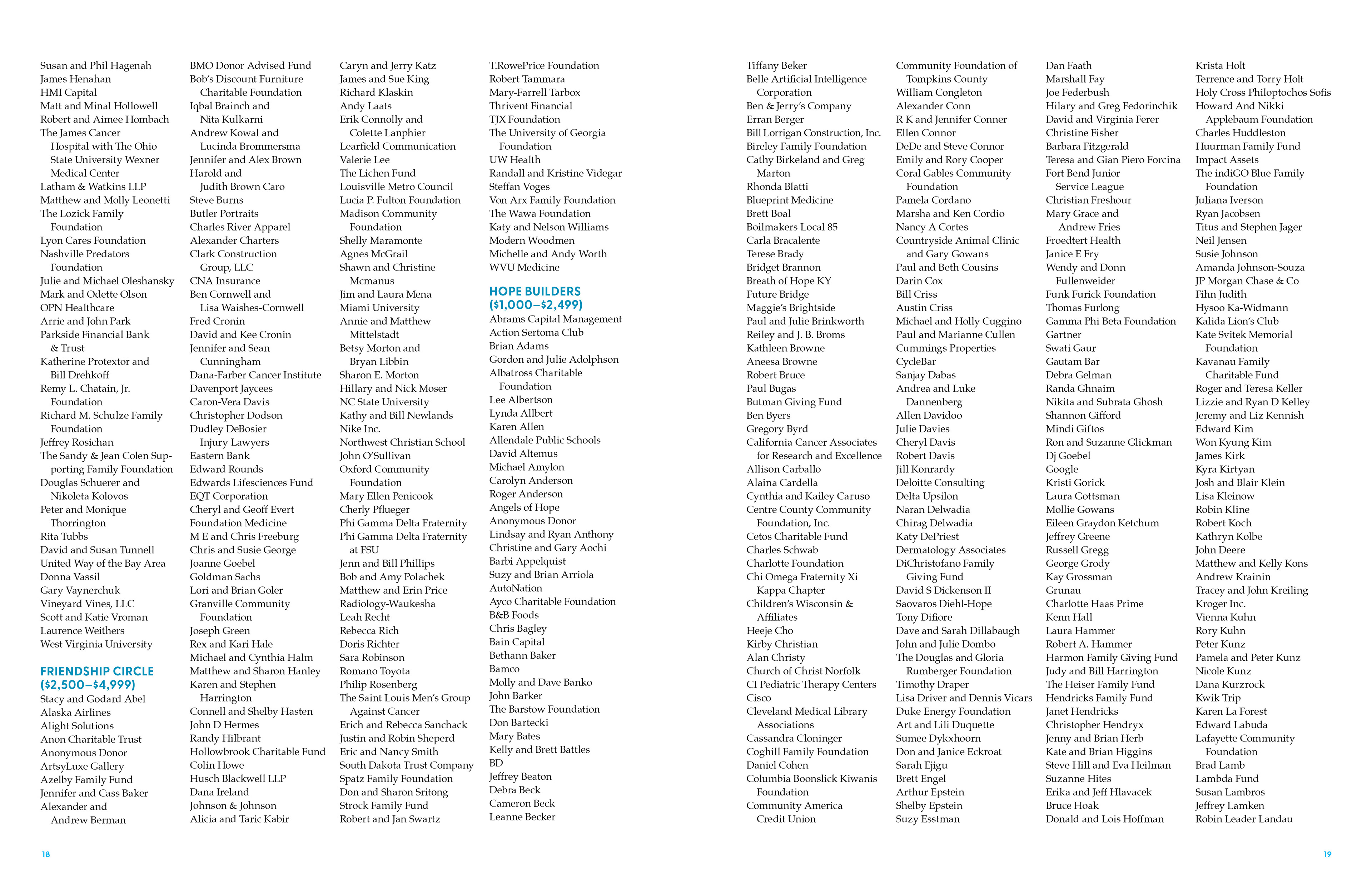 Susan and Phil Hagenah
James Henahan
HMI Capital
Matt and Minal Hollowell
Robert and Aimee Hombach
The James Cancer Hospital with The Ohio State University Wexner Medical Center
Latham & Watkins LLP
Matthew and Molly Leonetti
The Lozick Family Foundation
Lyon Cares Foundation
Nashville Predators Foundation
Julie and Michael Oleshansky
Mark and Odette Olson
OPN Healthcare
Arrie and John Park
Parkside Financial Bank & Trust
Katherine Protextor and Bill Drehkoff
Remy L. Chatain, Jr. Foundation
Richard M. Schulze Family Foundation
Jeffrey Rosichan
The Sandy & Jean Colen Supporting Family Foundation
Douglas Schuerer and Nikoleta Kolovos
Peter and Monique Thorrington
Rita Tubbs
David and Susan Tunnell
United Way of the Bay Area
Donna Vassil
Gary Vaynerchuk
Vineyard Vines, LLC
Scott and Katie Vroman
Laurence Weithers
West Virginia University

FRIENDSHIP CIRCLE
($2,500–$4,999)
Stacy and Godard Abel
Alaska Airlines
Alight Solutions
Anon Charitable Trust
Anonymous Donor
ArtsyLuxe Gallery
Azelby Family Fund
Jennifer and Cass Baker
Alexander and Andrew Berman

BMO Donor Advised Fund
Bob's Discount Furniture Charitable Foundation
Iqbal Brainch and Nita Kulkarni
Andrew Kowal and Lucinda Brommersma
Jennifer and Alex Brown
Harold and Judith Brown Caro
Steve Burns
Butler Portraits
Charles River Apparel
Alexander Charters
Clark Construction Group, LLC
CNA Insurance
Ben Cornwell and Lisa Waishes-Cornwell
Fred Cronin
David and Kee Cronin
Jennifer and Sean Cunningham
Dana-Farber Cancer Institute
Davenport Jaycees
Caron-Vera Davis
Christopher Dodson
Dudley DeBosier Injury Lawyers
Eastern Bank
Edward Rounds
Edwards Lifesciences Fund
EQT Corporation
Cheryl and Geoff Evert
Foundation Medicine
M E and Chris Freeburg
Chris and Susie George
Joanne Goebel
Goldman Sachs
Lori and Brian Goler
Granville Community Foundation
Joseph Green
Rex and Kari Hale
Michael and Cynthia Halm
Matthew and Sharon Hanley
Karen and Stephen Harrington
Connell and Shelby Hasten
John D Hermes
Randy Hilbrant
Hollowbrook Charitable Fund
Colin Howe
Husch Blackwell LLP
Dana Ireland
Johnson & Johnson
Alicia and Taric Kabir

Caryn and Jerry Katz
James and Sue King
Richard Klaskin
Andy Laats
Erik Connolly and Colette Lanphier
Learfield Communication
Valerie Lee
The Lichen Fund
Louisville Metro Council
Lucia P. Fulton Foundation
Madison Community Foundation
Shelly Maramonte
Agnes McGrail
Shawn and Christine Mcmanus
Jim and Laura Mena
Miami University
Annie and Matthew Mittelstadt
Betsy Morton and Bryan Libbin
Sharon E. Morton
Hillary and Nick Moser
NC State University
Kathy and Bill Newlands
Nike Inc.
Northwest Christian School
John O'Sullivan
Oxford Community Foundation
Mary Ellen Penicook
Cherly Pflueger
Phi Gamma Delta Fraternity
Phi Gamma Delta Fraternity at FSU
Jenn and Bill Phillips
Bob and Amy Polachek
Matthew and Erin Price
Radiology-Waukesha
Leah Recht
Rebecca Rich
Doris Richter
Sara Robinson
Romano Toyota
Philip Rosenberg
The Saint Louis Men's Group Against Cancer
Erich and Rebecca Sanchack
Justin and Robin Sheperd
Eric and Nancy Smith
South Dakota Trust Company
Spatz Family Foundation
Don and Sharon Sritong
Strock Family Fund
Robert and Jan Swartz

T.RowePrice Foundation
Robert Tammara
Mary-Farrell Tarbox
Thrivent Financial
TJX Foundation
The University of Georgia Foundation
UW Health
Randall and Kristine Videgar
Steffan Voges
Von Arx Family Foundation
The Wawa Foundation
Katy and Nelson Williams
Modern Woodmen
Michelle and Andy Worth
WVU Medicine

HOPE BUILDERS
($1,000–$2,499)
Abrams Capital Management
Action Sertoma Club
Brian Adams
Gordon and Julie Adolphson
Albatross Charitable Foundation
Lee Albertson
Lynda Allbert
Karen Allen
Allendale Public Schools
David Altemus
Michael Amylon
Carolyn Anderson
Roger Anderson
Angels of Hope
Anonymous Donor
Lindsay and Ryan Anthony
Christine and Gary Aochi
Barbi Appelquist
Suzy and Brian Arriola
AutoNation
Ayco Charitable Foundation
B&B Foods
Chris Bagley
Bain Capital
Bethann Baker
Bamco
Molly and Dave Banko
John Barker
The Barstow Foundation
Don Bartecki
Mary Bates
Kelly and Brett Battles
BD
Jeffrey Beaton
Debra Beck
Cameron Beck
Leanne Becker

Tiffany Beker
Belle Artificial Intelligence Corporation
Ben & Jerry's Company
Erran Berger
Bill Lorrigan Construction, Inc.
Bireley Family Foundation
Cathy Birkeland and Greg Marton
Rhonda Blatti
Blueprint Medicine
Brett Boal
Boilmakers Local 85
Carla Bracalente
Terese Brady
Bridget Brannon
Breath of Hope KY
Future Bridge
Maggie's Brightside
Paul and Julie Brinkworth
Reiley and J. B. Broms
Kathleen Browne
Aneesa Browne
Robert Bruce
Paul Bugas
Butman Giving Fund
Ben Byers
Gregory Byrd
California Cancer Associates for Research and Excellence
Allison Carballo
Alaina Cardella
Cynthia and Kailey Caruso
Centre County Community Foundation, Inc.
Cetos Charitable Fund
Charles Schwab
Charlotte Foundation
Chi Omega Fraternity Xi Kappa Chapter
Children's Wisconsin & Affiliates
Heeje Cho
Kirby Christian
Alan Christy
Church of Christ Norfolk
CI Pediatric Therapy Centers
Cisco
Cleveland Medical Library Associations
Cassandra Cloninger
Coghill Family Foundation
Daniel Cohen
Columbia Boonslick Kiwanis Foundation
Community America Credit Union

Community Foundation of Tompkins County
William Congleton
Alexander Conn
R K and Jennifer Conner
Ellen Connor
DeDe and Steve Connor
Emily and Rory Cooper
Coral Gables Community Foundation
Pamela Cordano
Marsha and Ken Cordio
Nancy A Cortes
Countryside Animal Clinic and Gary Gowans
Paul and Beth Cousins
Darin Cox
Bill Criss
Austin Criss
Michael and Holly Cuggino
Paul and Marianne Cullen
Cummings Properties
CycleBar
Sanjay Dabas
Andrea and Luke Dannenberg
Allen Davidoo
Julie Davies
Cheryl Davis
Robert Davis
Jill Konrardy
Deloitte Consulting
Delta Upsilon
Naran Delwadia
Chirag Delwadia
Katy DePriest
Dermatology Associates
DiChristofano Family Giving Fund
David S Dickenson II
Saovaros Diehl-Hope
Tony Difiore
Dave and Sarah Dillabaugh
John and Julie Dombo
The Douglas and Gloria Rumberger Foundation
Timothy Draper
Lisa Driver and Dennis Vicars
Duke Energy Foundation
Art and Lili Duquette
Sumee Dykxhoorn
Don and Janice Eckroat
Sarah Ejigu
Brett Engel
Arthur Epstein
Shelby Epstein
Suzy Esstman

Dan Faath
Marshall Fay
Joe Federbush
Hilary and Greg Fedorinchik
David and Virginia Ferer
Christine Fisher
Barbara Fitzgerald
Teresa and Gian Piero Forcina
Fort Bend Junior Service League
Christian Freshour
Mary Grace and Andrew Fries
Froedtert Health
Janice E Fry
Wendy and Donn Fullenweider
Funk Furick Foundation
Thomas Furlong
Gamma Phi Beta Foundation
Gartner
Swati Gaur
Gautam Bar
Debra Gelman
Randa Ghnaim
Nikita and Subrata Ghosh
Shannon Gifford
Mindi Giftos
Ron and Suzanne Glickman
Dj Goebel
Google
Kristi Gorick
Laura Gottsman
Mollie Gowans
Eileen Graydon Ketchum
Jeffrey Greene
Russell Gregg
George Grody
Kay Grossman
Grunau
Charlotte Haas Prime
Kenn Hall
Laura Hammer
Robert A. Hammer
Harmon Family Giving Fund
Judy and Bill Harrington
The Heiser Family Fund
Hendricks Family Fund
Janet Hendricks
Christopher Hendryx
Jenny and Brian Herb
Kate and Brian Higgins
Steve Hill and Eva Heilman
Suzanne Hites
Erika and Jeff Hlavacek
Bruce Hoak
Donald and Lois Hoffman

Krista Holt
Terrence and Torry Holt
Holy Cross Philoptochos Sofis
Howard And Nikki Applebaum Foundation
Charles Huddleston
Huurman Family Fund
Impact Assets
The indiGO Blue Family Foundation
Juliana Iverson
Ryan Jacobsen
Titus and Stephen Jager
Neil Jensen
Susie Johnson
Amanda Johnson-Souza
JP Morgan Chase & Co
Fihn Judith
Hysoo Ka-Widmann
Kalida Lion's Club
Kate Svitek Memorial Foundation
Kavanau Family Charitable Fund
Roger and Teresa Keller
Lizzie and Ryan D Kelley
Jeremy and Liz Kennish
Edward Kim
Won Kyung Kim
James Kirk
Kyra Kirtyan
Josh and Blair Klein
Lisa Kleinow
Robin Kline
Robert Koch
Kathryn Kolbe
John Deere
Matthew and Kelly Kons
Andrew Krainin
Tracey and John Kreiling
Kroger Inc.
Vienna Kuhn
Rory Kuhn
Peter Kunz
Pamela and Peter Kunz
Nicole Kunz
Dana Kurzrock
Kwik Trip
Karen La Forest
Edward Labuda
Lafayette Community Foundation
Brad Lamb
Lambda Fund
Susan Lambros
Jeffrey Lamken
Robin Leader Landau

18

19